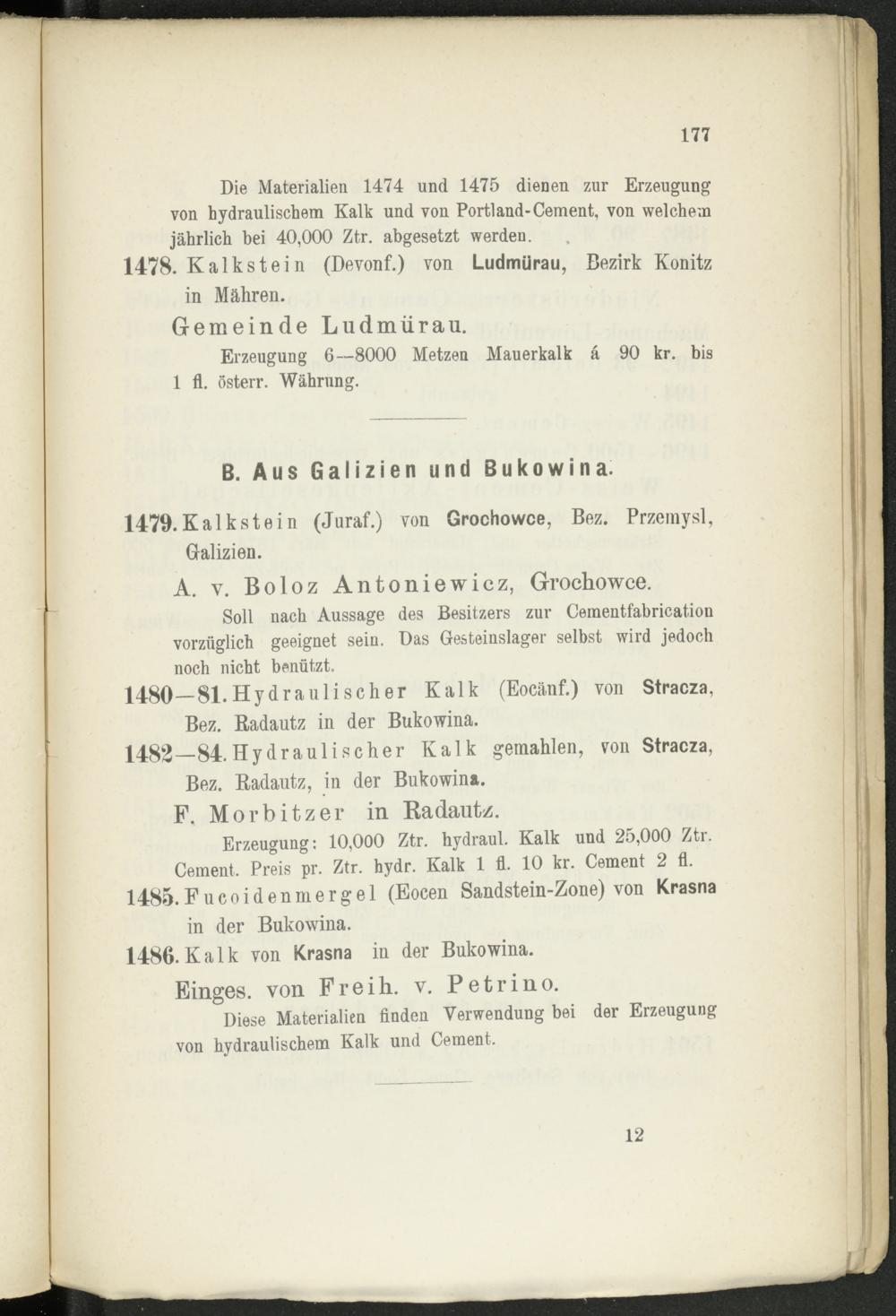 177

Die Materialien 1474 und 1475 dienen zur Erzeugung von hydraulischem Kalk und von Portland-Cement, von welchem jährlich bei 40,000 Ztr. abgesetzt werden.

1478. Kalkstein (Devonf.) von Ludmürau, Bezirk Konitz in Mähren.

Gemeinde Ludmürau.

Erzeugung 6—8000 Metzen Mauerkalk á 90 kr. bis 1 fl. österr. Währung.

B. Aus Galizien und Bukowina.

1479. Kalkstein (Juraf.) von Grochowce, Bez. Przemysl, Galizien.

A. v. Boloz Antoniewicz, Grochowce.

Soll nach Aussage des Besitzers zur Cementfabrication vorzüglich geeignet sein. Das Gesteinslager selbst wird jedoch noch nicht benützt.

1480—81. Hydraulischer Kalk (Eocänf.) von Stracza, Bez. Radautz in der Bukowina.

1482—84. Hydraulischer Kalk gemahlen, von Stracza, Bez. Radautz, in der Bukowina.

F. Morbitzer in Radautz.

Erzeugung: 10,000 Ztr. hydraul. Kalk und 25,000 Ztr. Cement. Preis pr. Ztr. hydr. Kalk 1 fl. 10 kr. Cement 2 fl.

1485. Fucoidenmergel (Eocen Sandstein-Zone) von Krasna in der Bukowina.

1486. Kalk von Krasna in der Bukowina.

Einges. von Freih. v. Petrino.

Diese Materialien finden Verwendung bei der Erzeugung von hydraulischem Kalk und Cement.

12